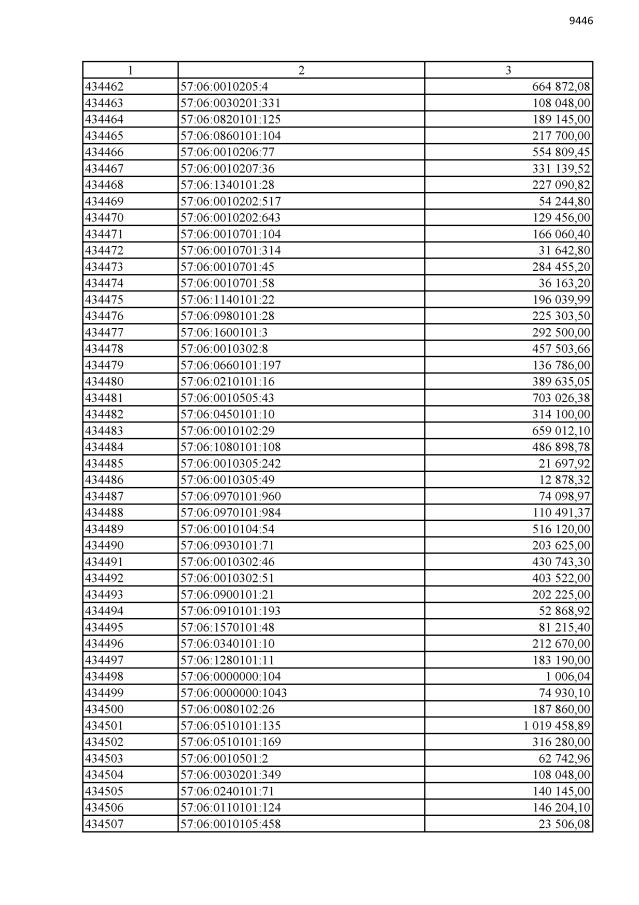 9446

| 1 | 2 | 3 |
|---|---|---|
| 434462 | 57:06:0010205:4 | 664 872,08 |
| 434463 | 57:06:0030201:331 | 108 048,00 |
| 434464 | 57:06:0820101:125 | 189 145,00 |
| 434465 | 57:06:0860101:104 | 217 700,00 |
| 434466 | 57:06:0010206:77 | 554 809,45 |
| 434467 | 57:06:0010207:36 | 331 139,52 |
| 434468 | 57:06:1340101:28 | 227 090,82 |
| 434469 | 57:06:0010202:517 | 54 244,80 |
| 434470 | 57:06:0010202:643 | 129 456,00 |
| 434471 | 57:06:0010701:104 | 166 060,40 |
| 434472 | 57:06:0010701:314 | 31 642,80 |
| 434473 | 57:06:0010701:45 | 284 455,20 |
| 434474 | 57:06:0010701:58 | 36 163,20 |
| 434475 | 57:06:1140101:22 | 196 039,99 |
| 434476 | 57:06:0980101:28 | 225 303,50 |
| 434477 | 57:06:1600101:3 | 292 500,00 |
| 434478 | 57:06:0010302:8 | 457 503,66 |
| 434479 | 57:06:0660101:197 | 136 786,00 |
| 434480 | 57:06:0210101:16 | 389 635,05 |
| 434481 | 57:06:0010505:43 | 703 026,38 |
| 434482 | 57:06:0450101:10 | 314 100,00 |
| 434483 | 57:06:0010102:29 | 659 012,10 |
| 434484 | 57:06:1080101:108 | 486 898,78 |
| 434485 | 57:06:0010305:242 | 21 697,92 |
| 434486 | 57:06:0010305:49 | 12 878,32 |
| 434487 | 57:06:0970101:960 | 74 098,97 |
| 434488 | 57:06:0970101:984 | 110 491,37 |
| 434489 | 57:06:0010104:54 | 516 120,00 |
| 434490 | 57:06:0930101:71 | 203 625,00 |
| 434491 | 57:06:0010302:46 | 430 743,30 |
| 434492 | 57:06:0010302:51 | 403 522,00 |
| 434493 | 57:06:0900101:21 | 202 225,00 |
| 434494 | 57:06:0910101:193 | 52 868,92 |
| 434495 | 57:06:1570101:48 | 81 215,40 |
| 434496 | 57:06:0340101:10 | 212 670,00 |
| 434497 | 57:06:1280101:11 | 183 190,00 |
| 434498 | 57:06:0000000:104 | 1 006,04 |
| 434499 | 57:06:0000000:1043 | 74 930,10 |
| 434500 | 57:06:0080102:26 | 187 860,00 |
| 434501 | 57:06:0510101:135 | 1 019 458,89 |
| 434502 | 57:06:0510101:169 | 316 280,00 |
| 434503 | 57:06:0010501:2 | 62 742,96 |
| 434504 | 57:06:0030201:349 | 108 048,00 |
| 434505 | 57:06:0240101:71 | 140 145,00 |
| 434506 | 57:06:0110101:124 | 146 204,10 |
| 434507 | 57:06:0010105:458 | 23 506,08 |